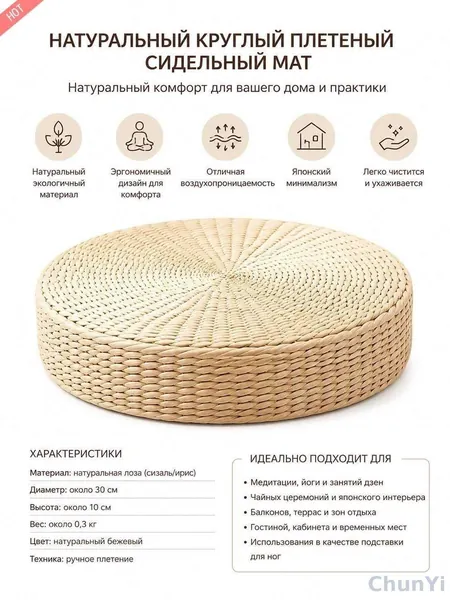 HOT

НАТУРАЛЬНЫЙ КРУГЛЫЙ ПЛЕТЕНЫЙ СИДЕЛЬНЫЙ МАТ

Натуральный комфорт для вашего дома и практики

Натуральный экологичный материал

Эргономичный дизайн для комфорта

Отличная воздухопроницаемость

Японский минимализм

Легко чистится и ухаживается

ХАРАКТЕРИСТИКИ

Материал: натуральная лоза (сизаль/ирис)

Диаметр: около 30 см

Высота: около 10 см

Вес: около 0,3 кг

Цвет: натуральный бежевый

Техника: ручное плетение

ИДЕАЛЬНО ПОДХОДИТ ДЛЯ

• Медитации, йоги и занятий дзен
• Чайных церемоний и японского интерьера
• Балконов, террас и зон отдыха
• Гостиной, кабинета и временных мест
• Использования в качестве подставки для ног

ChunYi